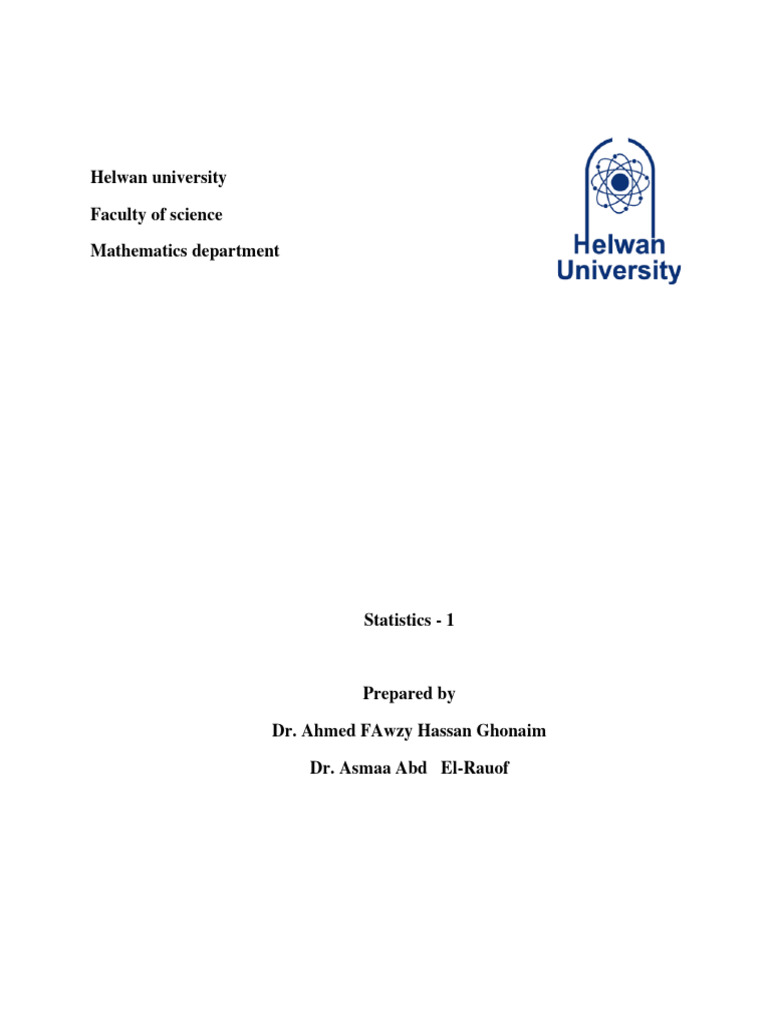 Helwan university

Faculty of science

Mathematics department

Helwan University

Statistics - 1

Prepared by

Dr. Ahmed FAwzy Hassan Ghonaim

Dr. Asmaa Abd El-Rauof